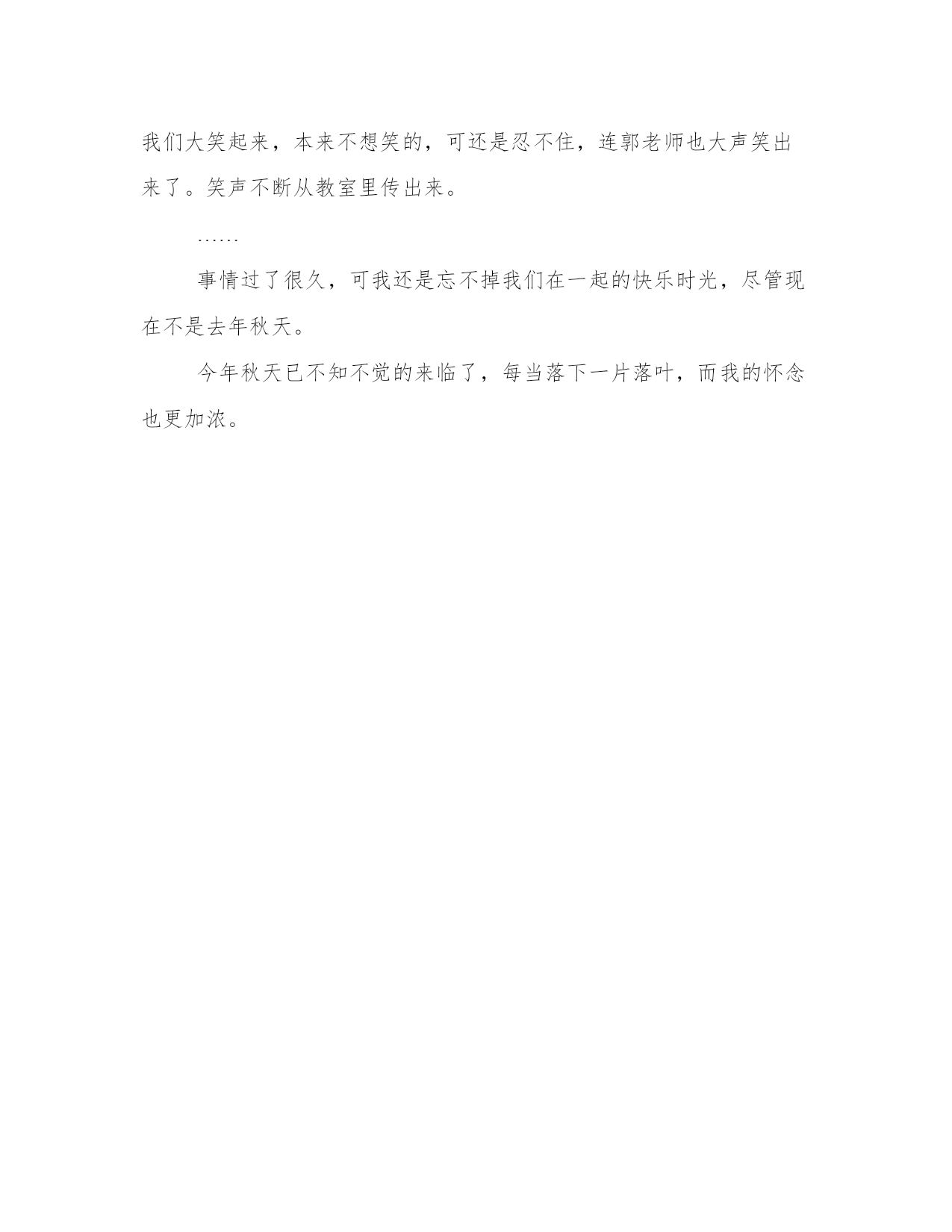 我们大笑起来，本来不想笑的，可还是忍不住，连郭老师也大声笑出来了。笑声不断从教室里传出来。

……

事情过了很久，可我还是忘不掉我们在一起的快乐时光，尽管现在不是去年秋天。

今年秋天已不知不觉的来临了，每当落下一片落叶，而我的怀念也更加浓。